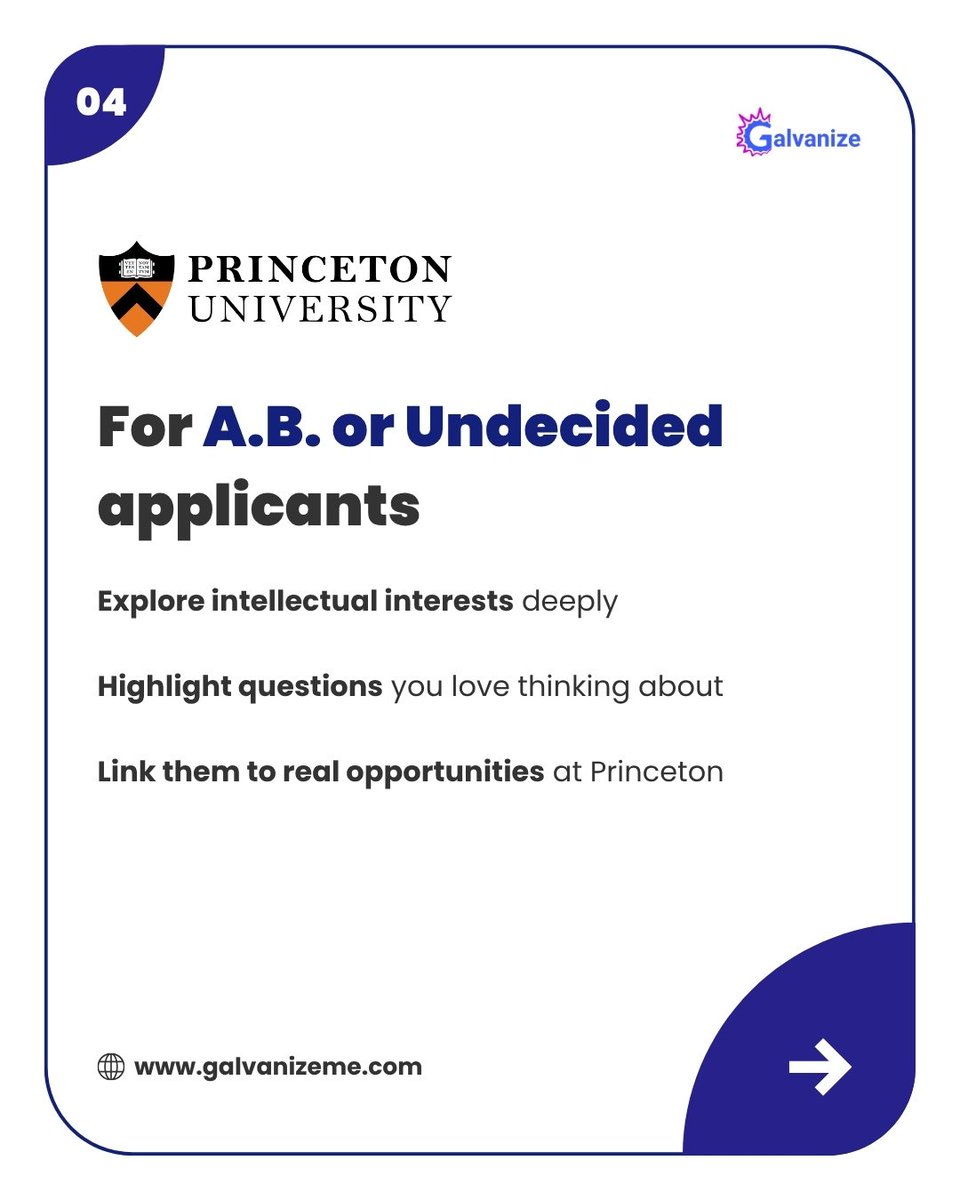 04

Galvanize

PRINCETON
UNIVERSITY

For A.B. or Undecided applicants

Explore intellectual interests deeply

Highlight questions you love thinking about

Link them to real opportunities at Princeton

www.galvanizeme.com

→